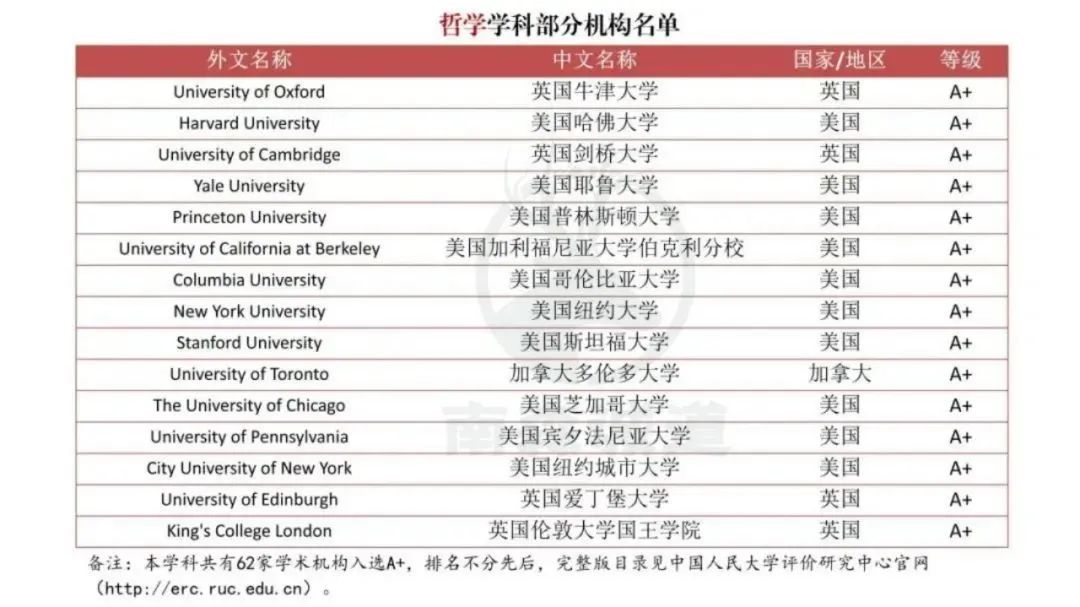 哲学学科部分机构名单

| 外文名称 | 中文名称 | 国家/地区 | 等级 |
|---|---|---|---|
| University of Oxford | 英国牛津大学 | 英国 | A+ |
| Harvard University | 美国哈佛大学 | 美国 | A+ |
| University of Cambridge | 英国剑桥大学 | 英国 | A+ |
| Yale University | 美国耶鲁大学 | 美国 | A+ |
| Princeton University | 美国普林斯顿大学 | 美国 | A+ |
| University of California at Berkeley | 美国加利福尼亚大学伯克利分校 | 美国 | A+ |
| Columbia University | 美国哥伦比亚大学 | 美国 | A+ |
| New York University | 美国纽约大学 | 美国 | A+ |
| Stanford University | 美国斯坦福大学 | 美国 | A+ |
| University of Toronto | 加拿大多伦多大学 | 加拿大 | A+ |
| The University of Chicago | 美国芝加哥大学 | 美国 | A+ |
| University of Pennsylvania | 美国宾夕法尼亚大学 | 美国 | A+ |
| City University of New York | 美国纽约城市大学 | 美国 | A+ |
| University of Edinburgh | 英国爱丁堡大学 | 英国 | A+ |
| King's College London | 英国伦敦大学国王学院 | 英国 | A+ |

备注：本学科共有62家学术机构入选A+，排名不分先后，完整版目录见中国人民大学评价研究中心官网（http://erc.ruc.edu.cn）。